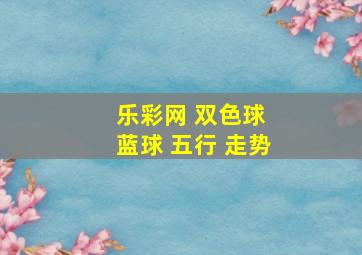 乐彩网 双色球
蓝球 五行 走势